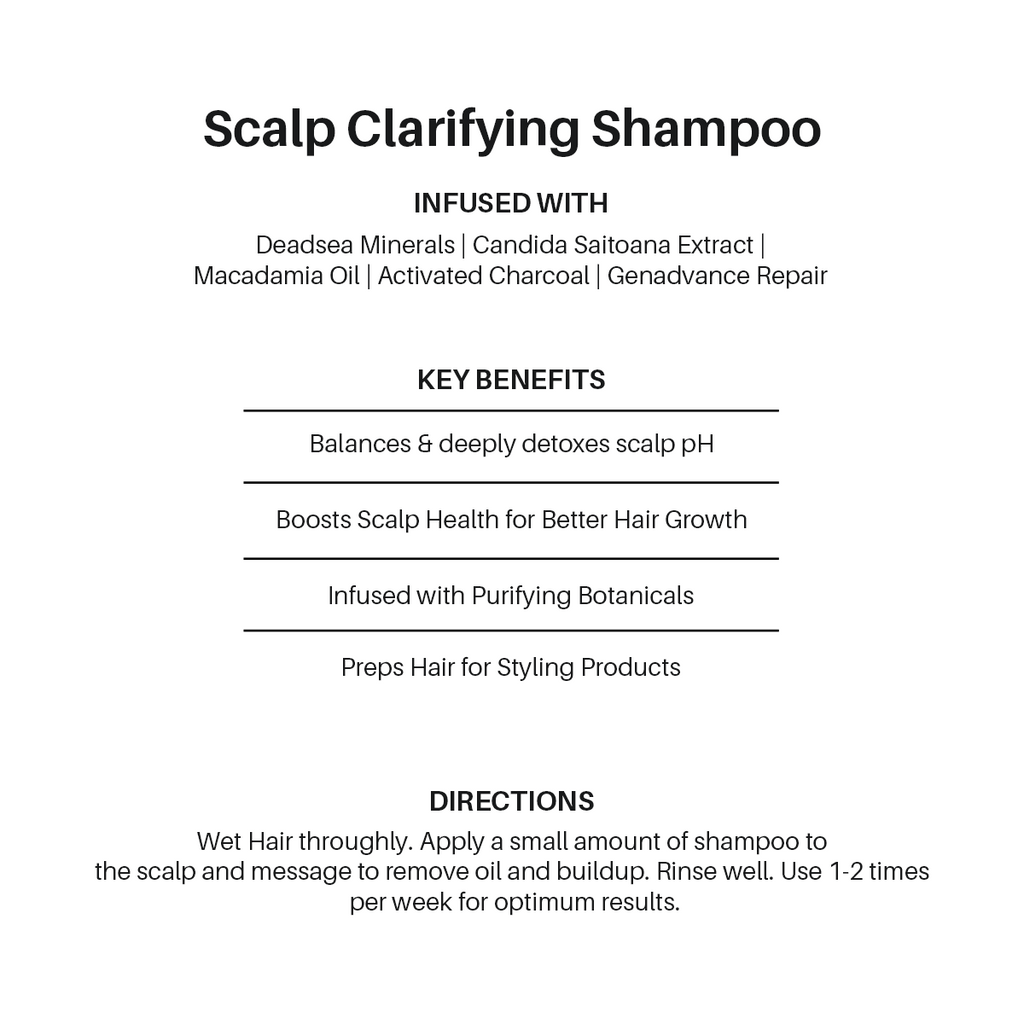 Scalp Clarifying Shampoo

INFUSED WITH

Deadsea Minerals | Candida Saitoana Extract | Macadamia Oil | Activated Charcoal | Genadvance Repair

KEY BENEFITS

Balances & deeply detoxes scalp pH

Boosts Scalp Health for Better Hair Growth

Infused with Purifying Botanicals

Preps Hair for Styling Products

DIRECTIONS

Wet Hair throughly. Apply a small amount of shampoo to the scalp and message to remove oil and buildup. Rinse well. Use 1-2 times per week for optimum results.